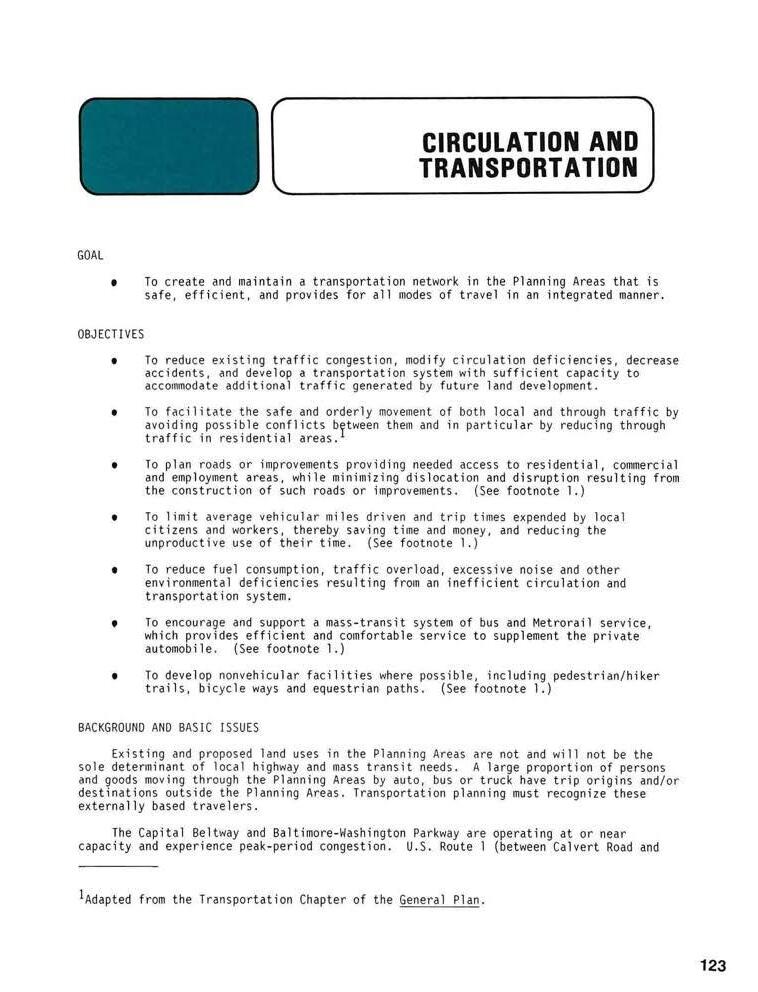 CIRCULATION AND TRANSPORTATION

GOAL

• To create and maintain a transportation network in the Planning Areas that is safe, efficient, and provides for all modes of travel in an integrated manner.

OBJECTIVES

• To reduce existing traffic congestion, modify circulation deficiencies, decrease accidents, and develop a transportation system with sufficient capacity to accommodate additional traffic generated by future land development.

• To facilitate the safe and orderly movement of both local and through traffic by avoiding possible conflicts between them and in particular by reducing through traffic in residential areas.$^1$

• To plan roads or improvements providing needed access to residential, commercial and employment areas, while minimizing dislocation and disruption resulting from the construction of such roads or improvements. (See footnote 1.)

• To limit average vehicular miles driven and trip times expended by local citizens and workers, thereby saving time and money, and reducing the unproductive use of their time. (See footnote 1.)

• To reduce fuel consumption, traffic overload, excessive noise and other environmental deficiencies resulting from an inefficient circulation and transportation system.

• To encourage and support a mass-transit system of bus and Metrorail service, which provides efficient and comfortable service to supplement the private automobile. (See footnote 1.)

• To develop nonvehicular facilities where possible, including pedestrian/hiker trails, bicycle ways and equestrian paths. (See footnote 1.)

BACKGROUND AND BASIC ISSUES

Existing and proposed land uses in the Planning Areas are not and will not be the sole determinant of local highway and mass transit needs. A large proportion of persons and goods moving through the Planning Areas by auto, bus or truck have trip origins and/or destinations outside the Planning Areas. Transportation planning must recognize these externally based travelers.

The Capital Beltway and Baltimore-Washington Parkway are operating at or near capacity and experience peak-period congestion. U.S. Route 1 (between Calvert Road and

$^1$Adapted from the Transportation Chapter of the General Plan.

123